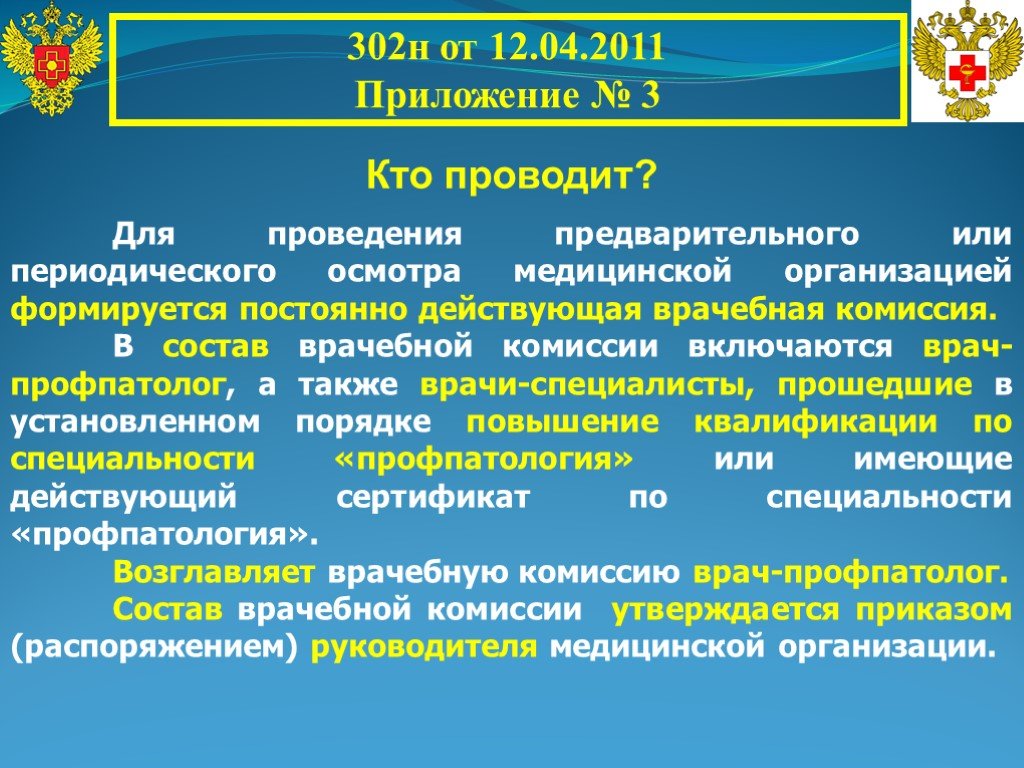 302н от 12.04.2011
Приложение № 3

Кто проводит?

Для проведения предварительного или периодического осмотра медицинской организацией формируется постоянно действующая врачебная комиссия.

В состав врачебной комиссии включаются врач-профпатолог, а также врачи-специалисты, прошедшие в установленном порядке повышение квалификации по специальности «профпатология» или имеющие действующий сертификат по специальности «профпатология».

Возглавляет врачебную комиссию врач-профпатолог.

Состав врачебной комиссии утверждается приказом (распоряжением) руководителя медицинской организации.